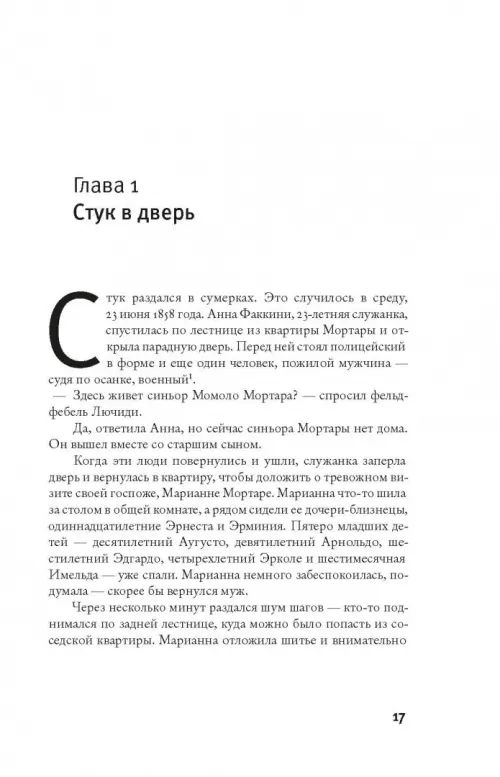 Глава 1
Стук в дверь

Стук раздался в сумерках. Это случилось в среду, 23 июня 1858 года. Анна Факкини, 23-летняя служанка, спустилась по лестнице из квартиры Мортары и открыла парадную дверь. Перед ней стоял полицейский в форме и еще один человек, пожилой мужчина — судя по осанке, военный$^1$.

— Здесь живет синьор Момоло Мортара? — спросил фельдфебель Лючиди.

Да, ответила Анна, но сейчас синьора Мортары нет дома. Он вышел вместе со старшим сыном.

Когда эти люди повернулись и ушли, служанка заперла дверь и вернулась в квартиру, чтобы доложить о тревожном визите своей госпоже, Марианне Мортаре. Марианна что-то шила за столом в общей комнате, а рядом сидели ее дочери-близнецы, одиннадцатилетние Эрнеста и Эрминия. Пятеро младших детей — десятилетний Аугусто, девятилетний Арнольдо, шестилетний Эдгардо, четырехлетний Эрколе и шестимесячная Имельда — уже спали. Марианна немного забеспокоилась, подумала — скорее бы вернулся муж.

Через несколько минут раздался шум шагов — кто-то поднимался по задней лестнице, куда можно было попасть из соседской квартиры. Марианна отложила шитье и внимательно

17